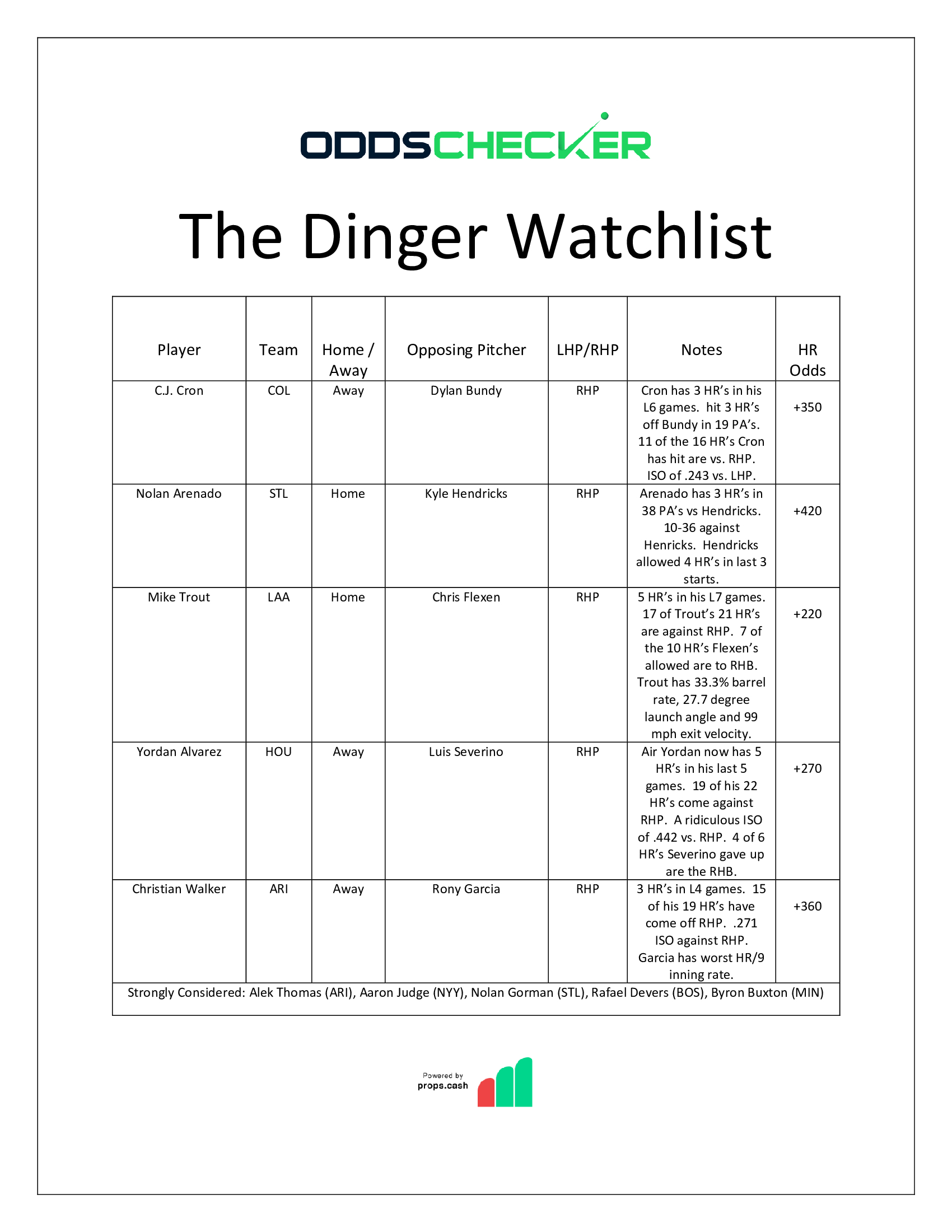 ODDSCHECKER

The Dinger Watchlist

| Player | Team | Home / Away | Opposing Pitcher | LHP/RHP | Notes | HR Odds |
|---|---|---|---|---|---|---|
| C.J. Cron | COL | Away | Dylan Bundy | RHP | Cron has 3 HR's in his L6 games. hit 3 HR's off Bundy in 19 PA's. 11 of the 16 HR's Cron has hit are vs. RHP. ISO of .243 vs. LHP. | +350 |
| Nolan Arenado | STL | Home | Kyle Hendricks | RHP | Arenado has 3 HR's in 38 PA's vs Hendricks. 10-36 against Henricks. Hendricks allowed 4 HR's in last 3 starts. | +420 |
| Mike Trout | LAA | Home | Chris Flexen | RHP | 5 HR's in his L7 games. 17 of Trout's 21 HR's are against RHP. 7 of the 10 HR's Flexen's allowed are to RHB. Trout has 33.3% barrel rate, 27.7 degree launch angle and 99 mph exit velocity. | +220 |
| Yordan Alvarez | HOU | Away | Luis Severino | RHP | Air Yordan now has 5 HR's in his last 5 games. 19 of his 22 HR's come against RHP. A ridiculous ISO of .442 vs. RHP. 4 of 6 HR's Severino gave up are the RHB. | +270 |
| Christian Walker | ARI | Away | Rony Garcia | RHP | 3 HR's in L4 games. 15 of his 19 HR's have come off RHP. .271 ISO against RHP. Garcia has worst HR/9 inning rate. | +360 |
| Strongly Considered: Alek Thomas (ARI), Aaron Judge (NYY), Nolan Gorman (STL), Rafael Devers (BOS), Byron Buxton (MIN) | | | | | | |

Powered by
props.cash